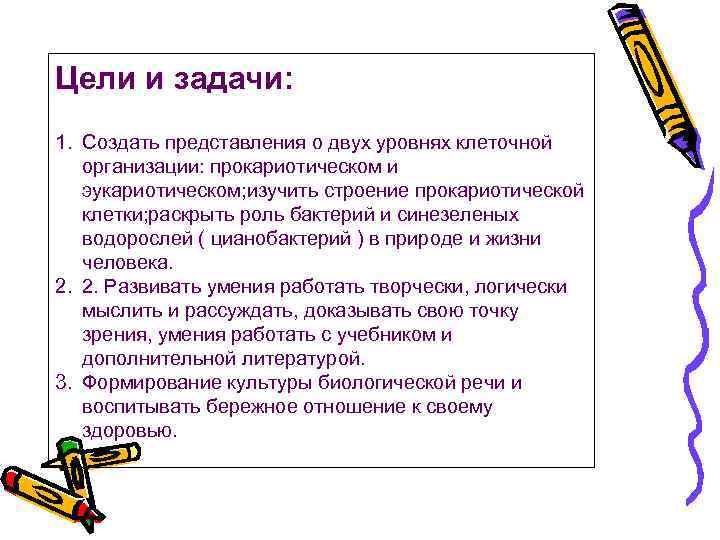 Цели и задачи:

1. Создать представления о двух уровнях клеточной организации: прокариотическом и эукариотическом;изучить строение прокариотической клетки;раскрыть роль бактерий и синезеленых водорослей ( цианобактерий ) в природе и жизни человека.
2. 2. Развивать умения работать творчески, логически мыслить и рассуждать, доказывать свою точку зрения, умения работать с учебником и дополнительной литературой.
3. Формирование культуры биологической речи и воспитывать бережное отношение к своему здоровью.